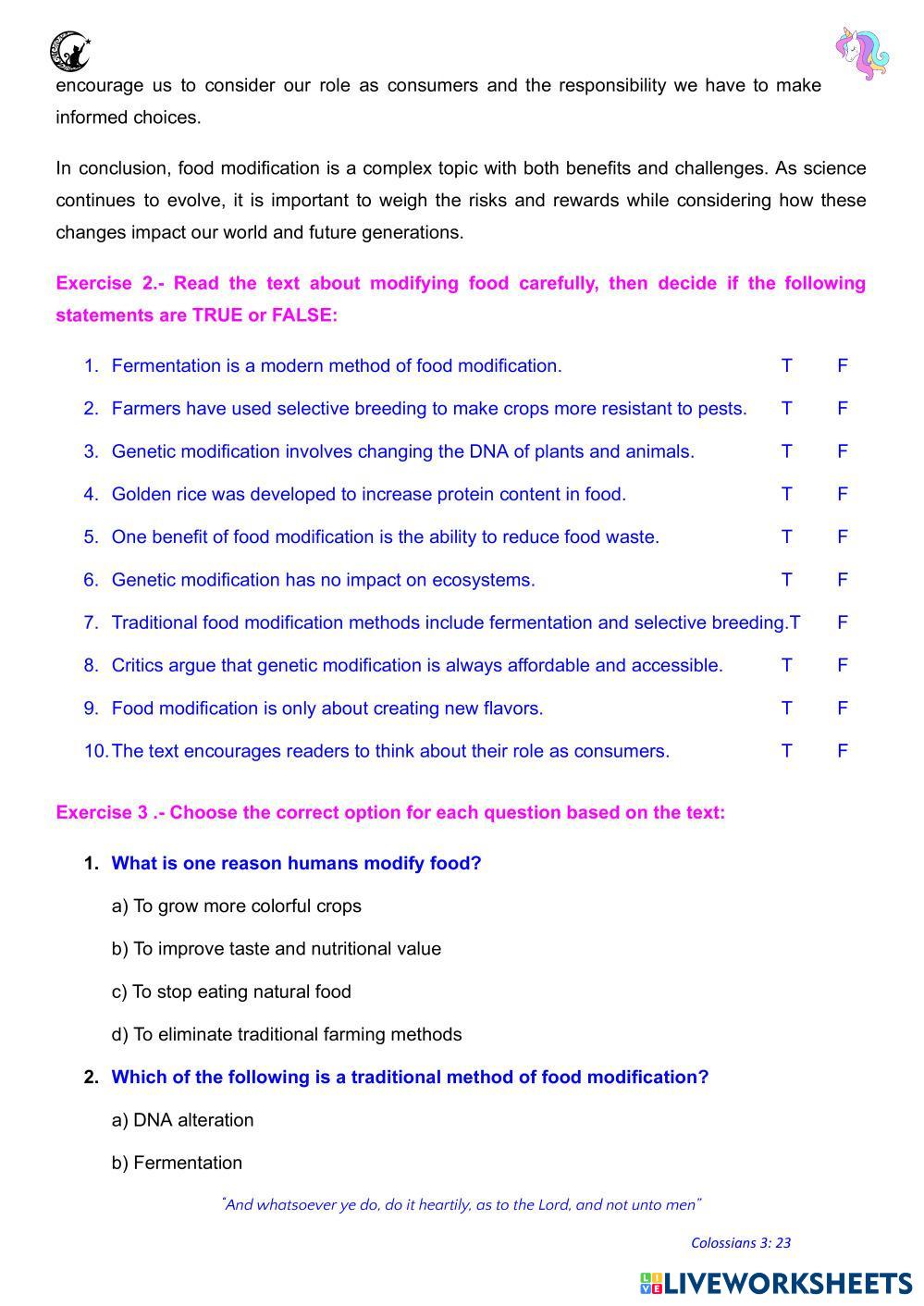 encourage us to consider our role as consumers and the responsibility we have to make informed choices.

In conclusion, food modification is a complex topic with both benefits and challenges. As science continues to evolve, it is important to weigh the risks and rewards while considering how these changes impact our world and future generations.

Exercise 2.- Read the text about modifying food carefully, then decide if the following statements are TRUE or FALSE:

1. Fermentation is a modern method of food modification. T F
2. Farmers have used selective breeding to make crops more resistant to pests. T F
3. Genetic modification involves changing the DNA of plants and animals. T F
4. Golden rice was developed to increase protein content in food. T F
5. One benefit of food modification is the ability to reduce food waste. T F
6. Genetic modification has no impact on ecosystems. T F
7. Traditional food modification methods include fermentation and selective breeding.T F
8. Critics argue that genetic modification is always affordable and accessible. T F
9. Food modification is only about creating new flavors. T F
10. The text encourages readers to think about their role as consumers. T F

Exercise 3 .- Choose the correct option for each question based on the text:

1. What is one reason humans modify food?

a) To grow more colorful crops

b) To improve taste and nutritional value

c) To stop eating natural food

d) To eliminate traditional farming methods

2. Which of the following is a traditional method of food modification?

a) DNA alteration

b) Fermentation

"And whatsoever ye do, do it heartily, as to the Lord, and not unto men"

Colossians 3: 23

LIVEWORKSHEETS